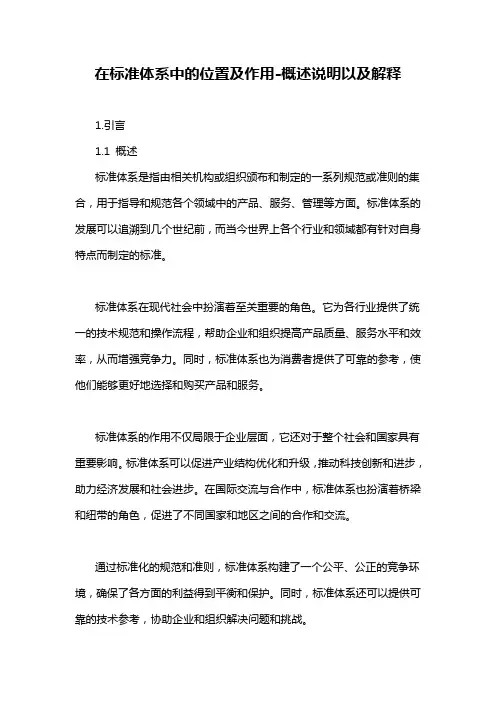 在标准体系中的位置及作用-概述说明以及解释

1.引言

1.1 概述

标准体系是指由相关机构或组织颁布和制定的一系列规范或准则的集合，用于指导和规范各个领域中的产品、服务、管理等方面。标准体系的发展可以追溯到几个世纪前，而当今世界上各个行业和领域都有针对自身特点而制定的标准。

标准体系在现代社会中扮演着至关重要的角色。它为各行业提供了统一的技术规范和操作流程，帮助企业和组织提高产品质量、服务水平和效率，从而增强竞争力。同时，标准体系也为消费者提供了可靠的参考，使他们能够更好地选择和购买产品和服务。

标准体系的作用不仅局限于企业层面，它还对于整个社会和国家具有重要影响。标准体系可以促进产业结构优化和升级，推动科技创新和进步，助力经济发展和社会进步。在国际交流与合作中，标准体系也扮演着桥梁和纽带的角色，促进了不同国家和地区之间的合作和交流。

通过标准化的规范和准则，标准体系构建了一个公平、公正的竞争环境，确保了各方面的利益得到平衡和保护。同时，标准体系还可以提供可靠的技术参考，协助企业和组织解决问题和挑战。